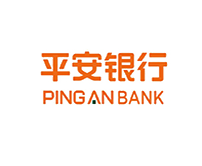 平安银行
PING AN BANK